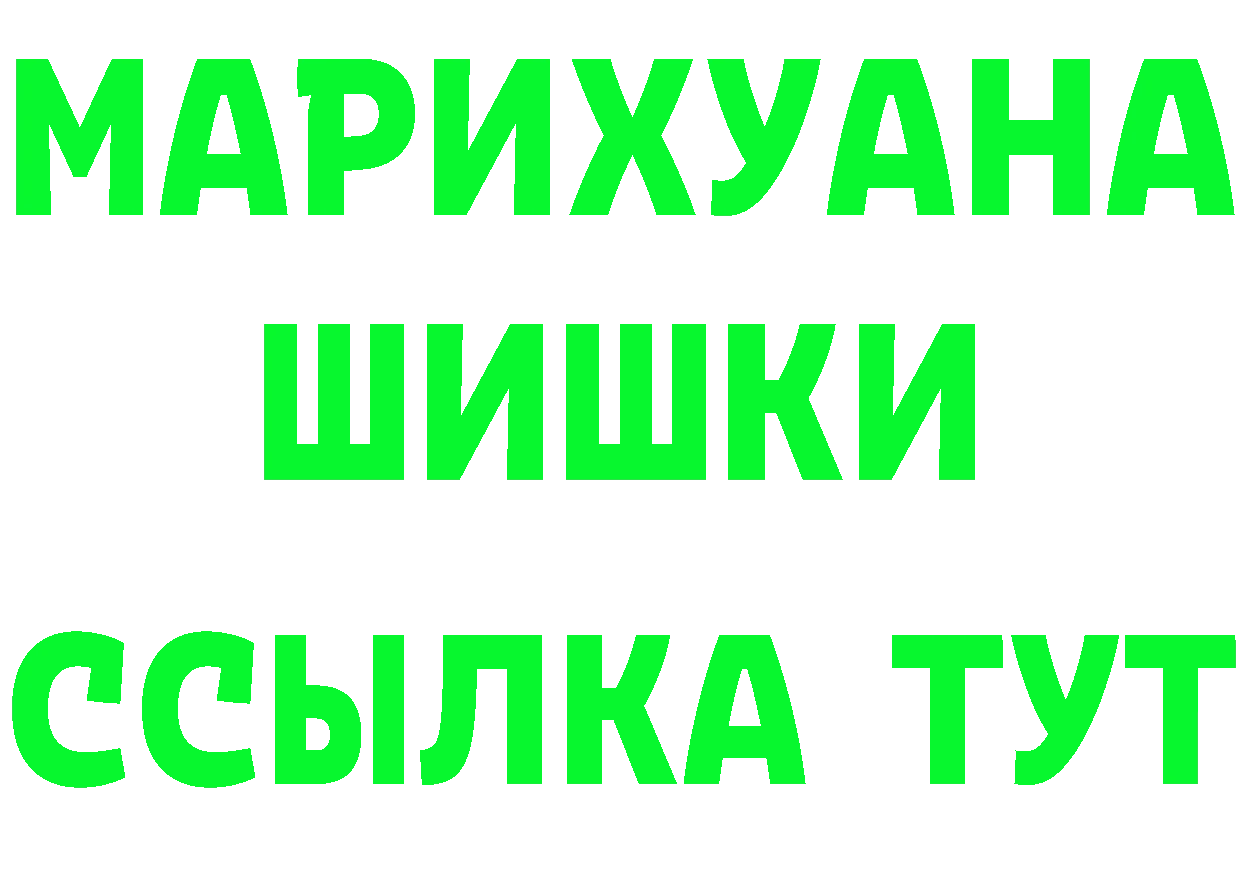 МАРИХУАНА
ШИШКИ
ССЫЛКА ТУТ